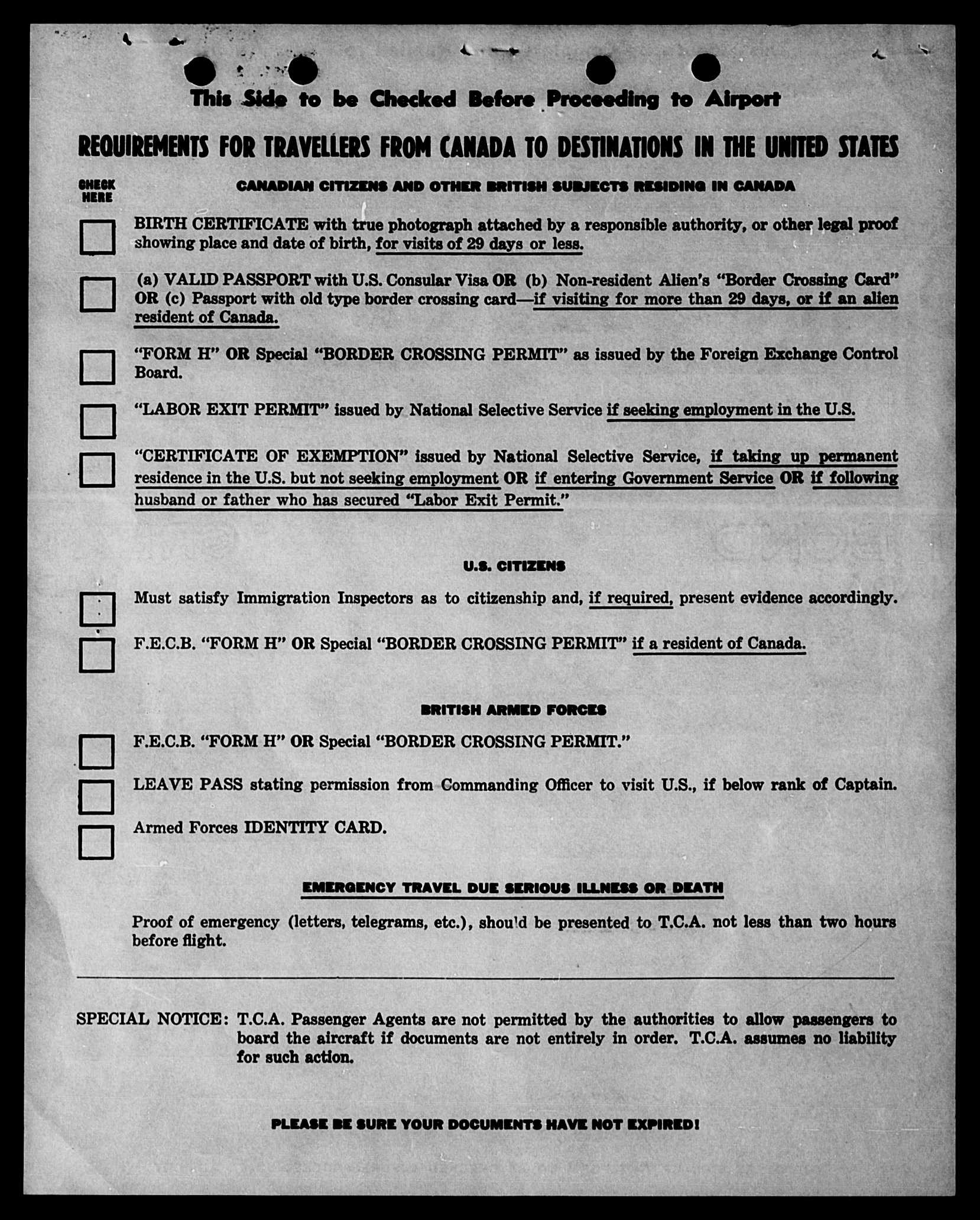 This Side to be Checked Before Proceeding to Airport

REQUIREMENTS FOR TRAVELLERS FROM CANADA TO DESTINATIONS IN THE UNITED STATES

CHECK HERE

CANADIAN CITIZENS AND OTHER BRITISH SUBJECTS RESIDING IN CANADA

BIRTH CERTIFICATE with true photograph attached by a responsible authority, or other legal proof showing place and date of birth, for visits of 29 days or less.

(a) VALID PASSPORT with U.S. Consular Visa OR (b) Non-resident Alien's "Border Crossing Card" OR (c) Passport with old type border crossing card—if visiting for more than 29 days, or if an alien resident of Canada.

"FORM H" OR Special "BORDER CROSSING PERMIT" as issued by the Foreign Exchange Control Board.

"LABOR EXIT PERMIT" issued by National Selective Service if seeking employment in the U.S.

"CERTIFICATE OF EXEMPTION" issued by National Selective Service, if taking up permanent residence in the U.S. but not seeking employment OR if entering Government Service OR if following husband or father who has secured "Labor Exit Permit."

U.S. CITIZENS

Must satisfy Immigration Inspectors as to citizenship and, if required, present evidence accordingly.

F.E.C.B. "FORM H" OR Special "BORDER CROSSING PERMIT" if a resident of Canada.

BRITISH ARMED FORCES

F.E.C.B. "FORM H" OR Special "BORDER CROSSING PERMIT."

LEAVE PASS stating permission from Commanding Officer to visit U.S., if below rank of Captain.

Armed Forces IDENTITY CARD.

EMERGENCY TRAVEL DUE SERIOUS ILLNESS OR DEATH

Proof of emergency (letters, telegrams, etc.), should be presented to T.C.A. not less than two hours before flight.

SPECIAL NOTICE: T.C.A. Passenger Agents are not permitted by the authorities to allow passengers to board the aircraft if documents are not entirely in order. T.C.A. assumes no liability for such action.

PLEASE BE SURE YOUR DOCUMENTS HAVE NOT EXPIRED!